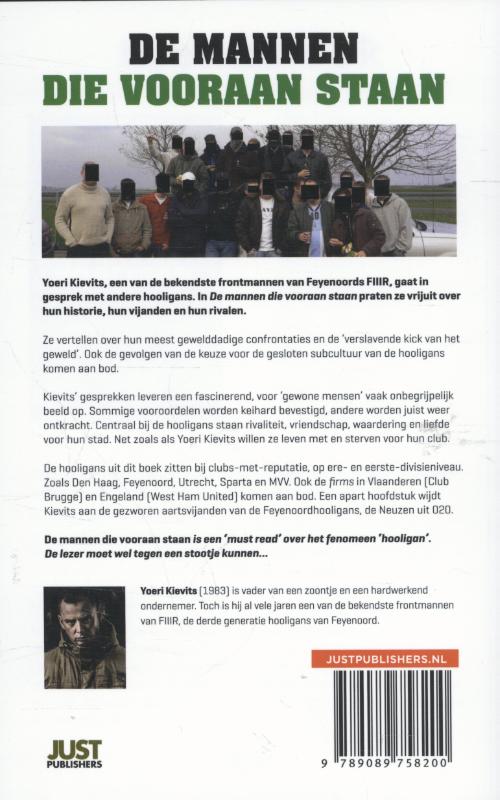 DE MANNEN
DIE VOORAAN STAAN

Yoeri Kievits, een van de bekendste frontmannen van Feyenoords FIIIR, gaat in gesprek met andere hooligans. In De mannen die vooraan staan praten ze vrijuit over hun historie, hun vijanden en hun rivalen.

Ze vertellen over hun meest gewelddadige confrontaties en de 'verslavende kick van het geweld'. Ook de gevolgen van de keuze voor de gesloten subcultuur van de hooligans komen aan bod.

Kievits' gesprekken leveren een fascinerend, voor 'gewone mensen' vaak onbegrijpelijk beeld op. Sommige vooroordelen worden keihard bevestigd, andere worden juist weer ontkracht. Centraal bij de hooligans staan rivaliteit, vriendschap, waardering en liefde voor hun stad. Net zoals als Yoeri Kievits willen ze leven met en sterven voor hun club.

De hooligans uit dit boek zitten bij clubs-met-reputatie, op ere- en eerste-divisieniveau. Zoals Den Haag, Feyenoord, Utrecht, Sparta en MVV. Ook de firms in Vlaanderen (Club Brugge) en Engeland (West Ham United) komen aan bod. Een apart hoofdstuk wijdt Kievits aan de gezworen aartsvijanden van de Feyenoordhooligans, de Neuzen uit 020.

De mannen die vooraan staan is een 'must read' over het fenomeen 'hooligan'. De lezer moet wel tegen een stootje kunnen...

Yoeri Kievits (1983) is vader van een zoontje en een hardwerkend ondernemer. Toch is hij al vele jaren een van de bekendste frontmannen van FIIIR, de derde generatie hooligans van Feyenoord.

JUSTPUBLISHERS.NL

JUST PUBLISHERS

9 789089 758200